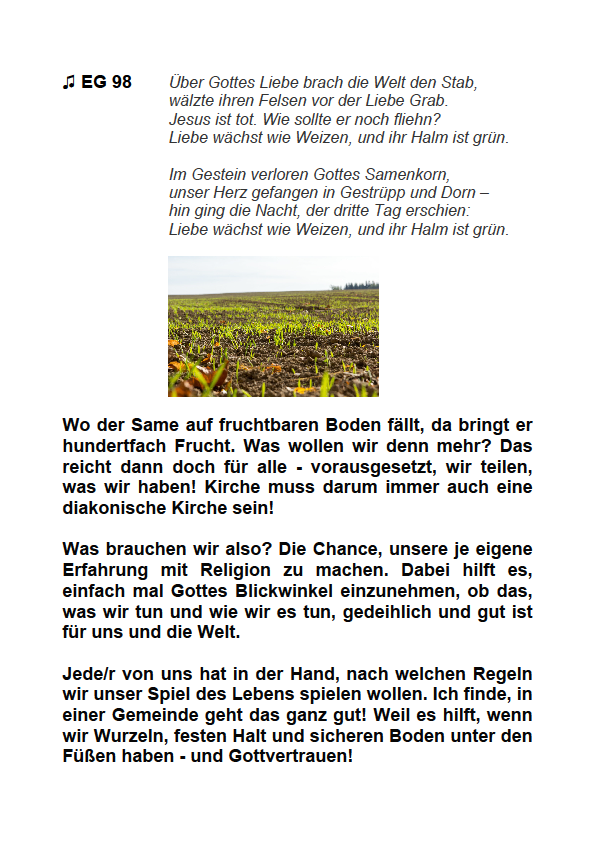 ♫ EG 98

Über Gottes Liebe brach die Welt den Stab,
wälzte ihren Felsen vor der Liebe Grab.
Jesus ist tot. Wie sollte er noch fliehn?
Liebe wächst wie Weizen, und ihr Halm ist grün.

Im Gestein verloren Gottes Samenkorn,
unser Herz gefangen in Gestrüpp und Dorn –
hin ging die Nacht, der dritte Tag erschien:
Liebe wächst wie Weizen, und ihr Halm ist grün.

Wo der Same auf fruchtbaren Boden fällt, da bringt er hundertfach Frucht. Was wollen wir denn mehr? Das reicht dann doch für alle - vorausgesetzt, wir teilen, was wir haben! Kirche muss darum immer auch eine diakonische Kirche sein!

Was brauchen wir also? Die Chance, unsere je eigene Erfahrung mit Religion zu machen. Dabei hilft es, einfach mal Gottes Blickwinkel einzunehmen, ob das, was wir tun und wie wir es tun, gedeihlich und gut ist für uns und die Welt.

Jede/r von uns hat in der Hand, nach welchen Regeln wir unser Spiel des Lebens spielen wollen. Ich finde, in einer Gemeinde geht das ganz gut! Weil es hilft, wenn wir Wurzeln, festen Halt und sicheren Boden unter den Füßen haben - und Gottvertrauen!